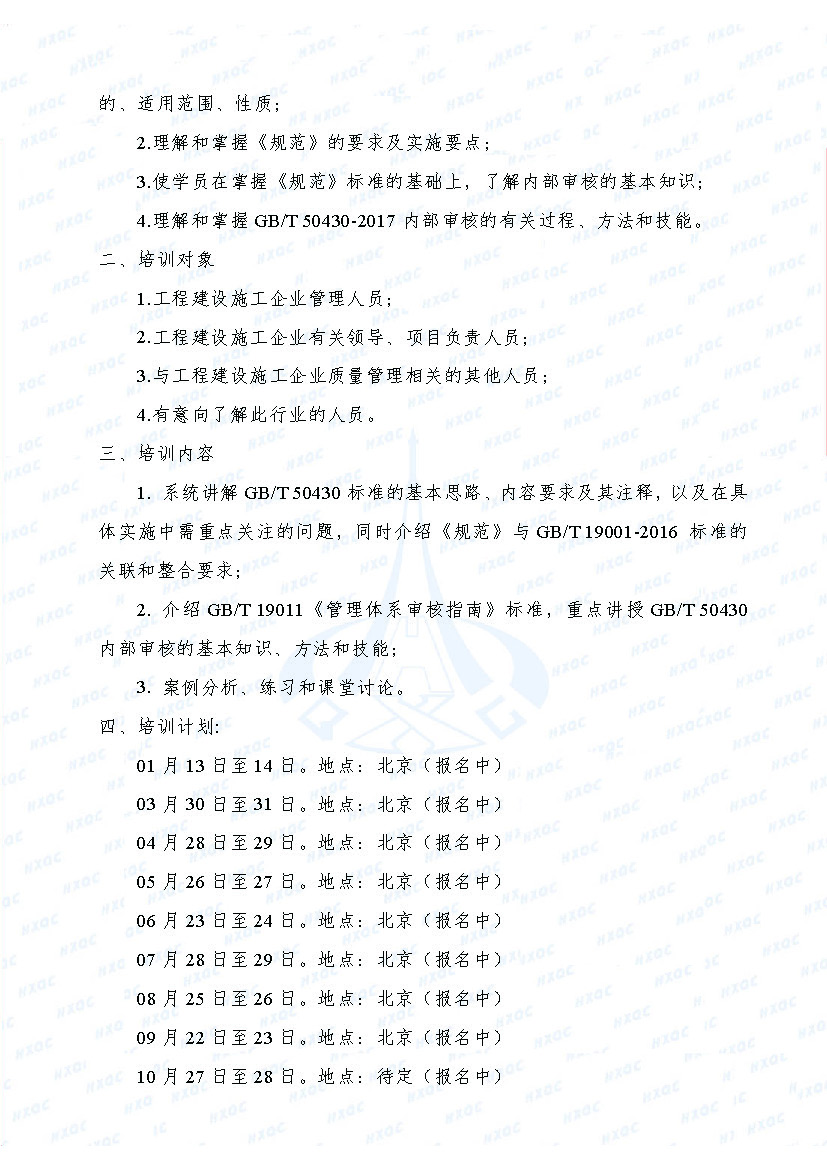 的、适用范围、性质；

2.理解和掌握《规范》的要求及实施要点；

3.使学员在掌握《规范》标准的基础上，了解内部审核的基本知识；

4.理解和掌握 GB/T 50430-2017 内部审核的有关过程、方法和技能。

二、培训对象

1.工程建设施工企业管理人员；

2.工程建设施工企业有关领导、项目负责人员；

3.与工程建设施工企业质量管理相关的其他人员；

4.有意向了解此行业的人员。

三、培训内容

1. 系统讲解 GB/T 50430 标准的基本思路、内容要求及其注释，以及在具体实施中需重点关注的问题，同时介绍《规范》与 GB/T 19001-2016 标准的关联和整合要求；

2. 介绍 GB/T 19011《管理体系审核指南》标准，重点讲授 GB/T 50430 内部审核的基本知识、方法和技能；

3. 案例分析、练习和课堂讨论。

四、培训计划:

01 月 13 日至 14 日。地点：北京（报名中）

03 月 30 日至 31 日。地点：北京（报名中）

04 月 28 日至 29 日。地点：北京（报名中）

05 月 26 日至 27 日。地点：北京（报名中）

06 月 23 日至 24 日。地点：北京（报名中）

07 月 28 日至 29 日。地点：北京（报名中）

08 月 25 日至 26 日。地点：北京（报名中）

09 月 22 日至 23 日。地点：北京（报名中）

10 月 27 日至 28 日。地点：待定（报名中）